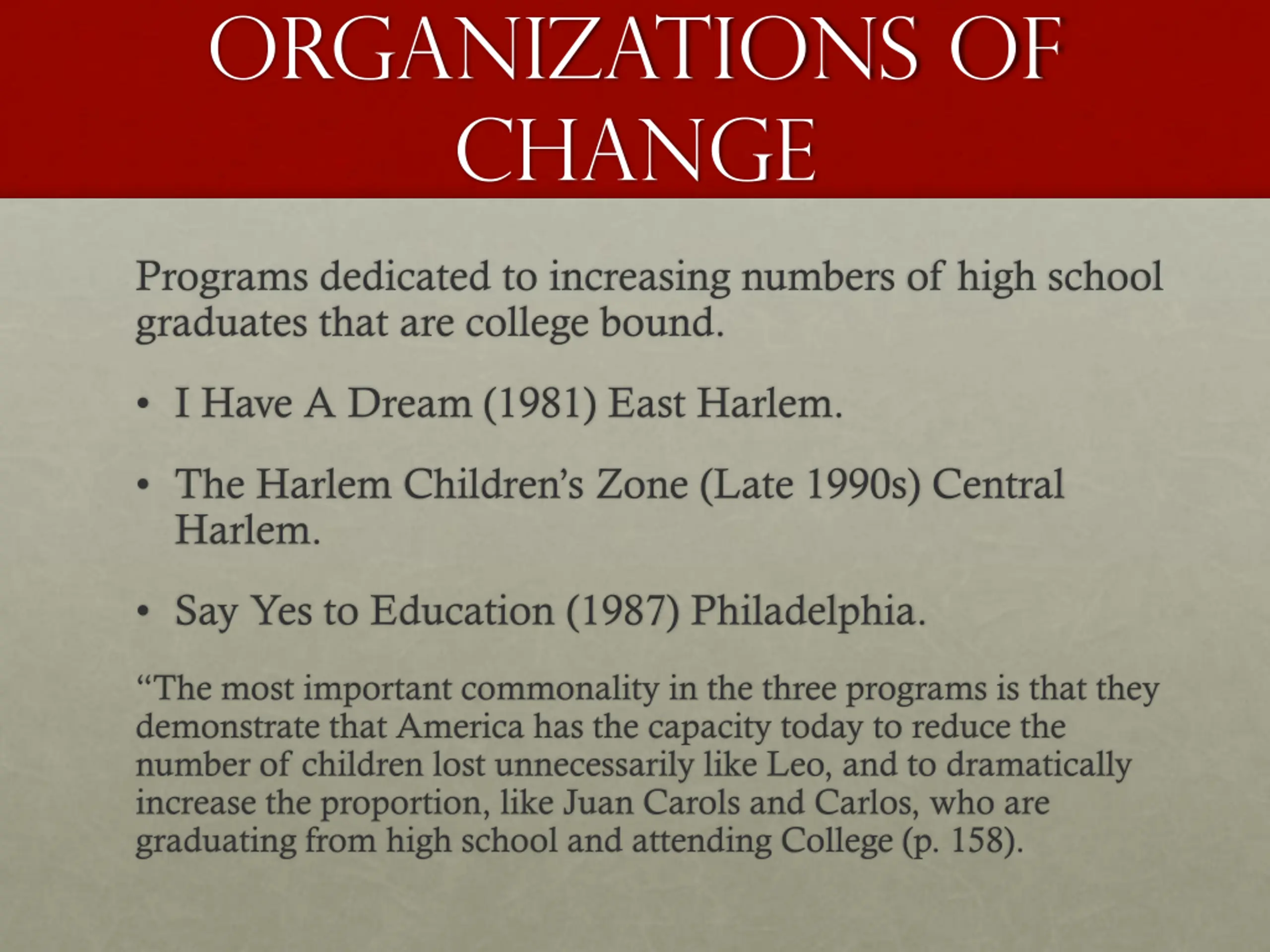 ORGANIZATIONS OF CHANGE

Programs dedicated to increasing numbers of high school graduates that are college bound.

• I Have A Dream (1981) East Harlem.

• The Harlem Children's Zone (Late 1990s) Central Harlem.

• Say Yes to Education (1987) Philadelphia.

"The most important commonality in the three programs is that they demonstrate that America has the capacity today to reduce the number of children lost unnecessarily like Leo, and to dramatically increase the proportion, like Juan Carols and Carlos, who are graduating from high school and attending College (p. 158).